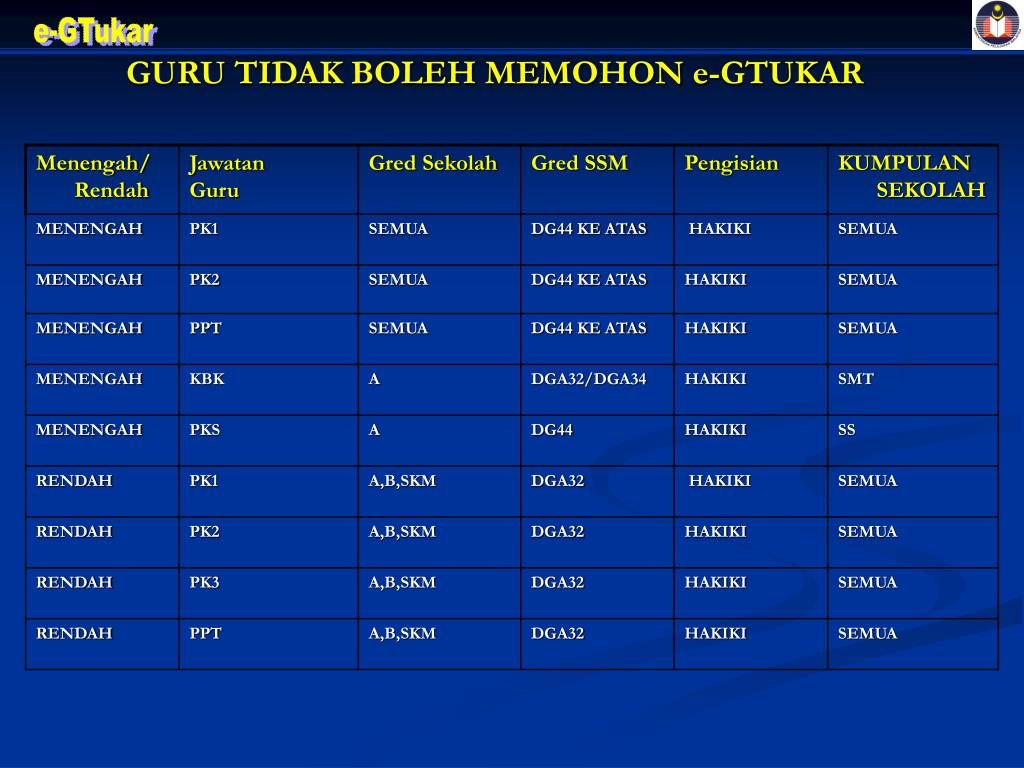 e-GTukar

GURU TIDAK BOLEH MEMOHON e-GTUKAR

| Menengah/ Rendah | Jawatan Guru | Gred Sekolah | Gred SSM | Pengisian | KUMPULAN SEKOLAH |
|---|---|---|---|---|---|
| MENENGAH | PK1 | SEMUA | DG44 KE ATAS | HAKIKI | SEMUA |
| MENENGAH | PK2 | SEMUA | DG44 KE ATAS | HAKIKI | SEMUA |
| MENENGAH | PPT | SEMUA | DG44 KE ATAS | HAKIKI | SEMUA |
| MENENGAH | KBK | A | DGA32/DGA34 | HAKIKI | SMT |
| MENENGAH | PKS | A | DG44 | HAKIKI | SS |
| RENDAH | PK1 | A,B,SKM | DGA32 | HAKIKI | SEMUA |
| RENDAH | PK2 | A,B,SKM | DGA32 | HAKIKI | SEMUA |
| RENDAH | PK3 | A,B,SKM | DGA32 | HAKIKI | SEMUA |
| RENDAH | PPT | A,B,SKM | DGA32 | HAKIKI | SEMUA |